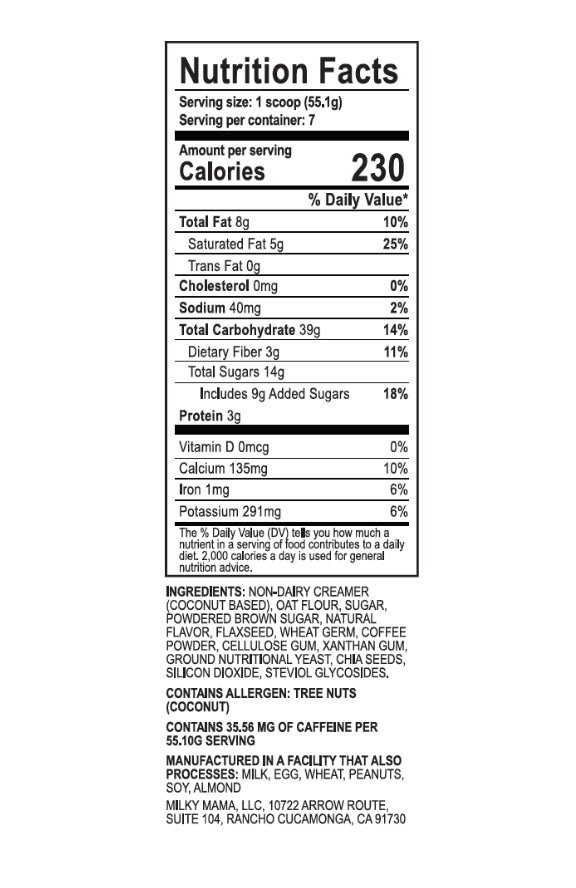 Nutrition Facts

Serving size: 1 scoop (55.1g)
Serving per container: 7

Amount per serving
Calories 230

% Daily Value*

Total Fat 8g 10%
Saturated Fat 5g 25%
Trans Fat 0g
Cholesterol 0mg 0%
Sodium 40mg 2%
Total Carbohydrate 39g 14%
Dietary Fiber 3g 11%
Total Sugars 14g
Includes 9g Added Sugars 18%
Protein 3g

Vitamin D 0mcg 0%
Calcium 135mg 10%
Iron 1mg 6%
Potassium 291mg 6%

The % Daily Value (DV) tells you how much a nutrient in a serving of food contributes to a daily diet. 2,000 calories a day is used for general nutrition advice.

INGREDIENTS: NON-DAIRY CREAMER (COCONUT BASED), OAT FLOUR, SUGAR, POWDERED BROWN SUGAR, NATURAL FLAVOR, FLAXSEED, WHEAT GERM, COFFEE POWDER, CELLULOSE GUM, XANTHAN GUM, GROUND NUTRITIONAL YEAST, CHIA SEEDS, SILICON DIOXIDE, STEVIOL GLYCOSIDES.

CONTAINS ALLERGEN: TREE NUTS (COCONUT)

CONTAINS 35.56 MG OF CAFFEINE PER 55.10G SERVING

MANUFACTURED IN A FACILITY THAT ALSO PROCESSES: MILK, EGG, WHEAT, PEANUTS, SOY, ALMOND

MILKY MAMA, LLC, 10722 ARROW ROUTE, SUITE 104, RANCHO CUCAMONGA, CA 91730